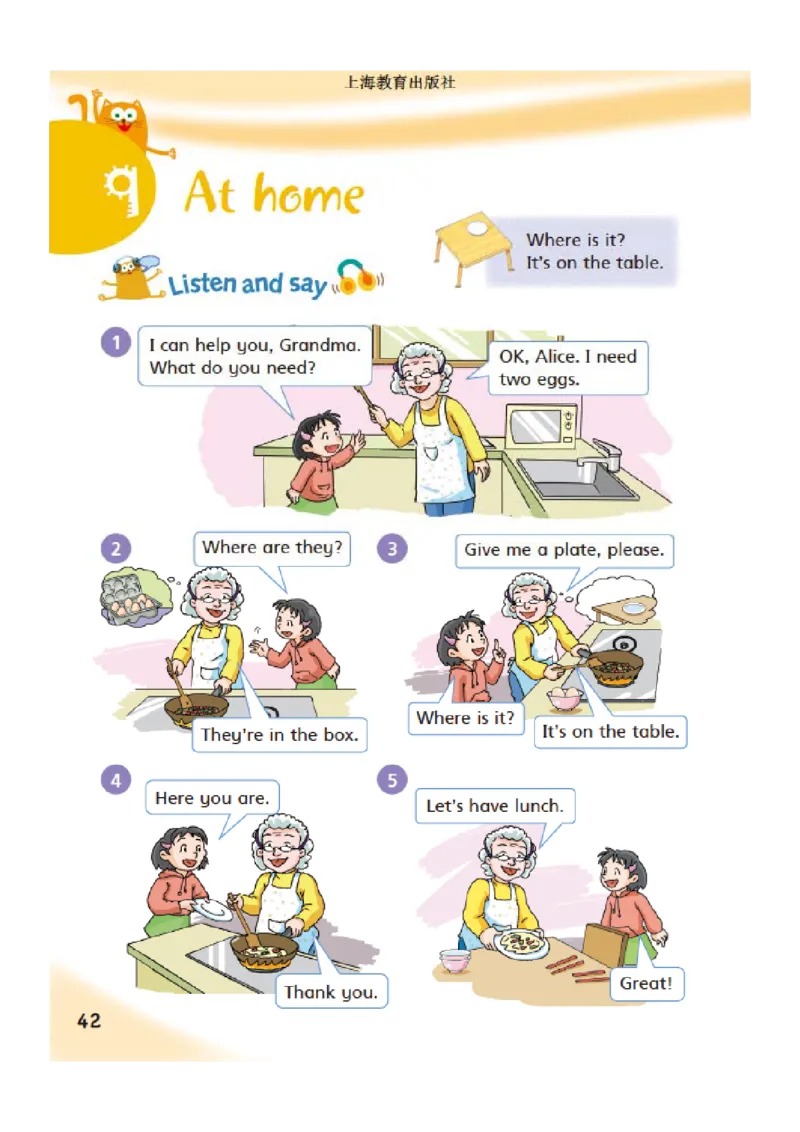 上海教育出版社

9 At home

Where is it?
It's on the table.

Listen and say

1
I can help you, Grandma. What do you need?
OK, Alice. I need two eggs.

2
Where are they?
They're in the box.

3
Give me a plate, please.
Where is it?
It's on the table.

4
Here you are.
Thank you.

5
Let's have lunch.
Great!

42